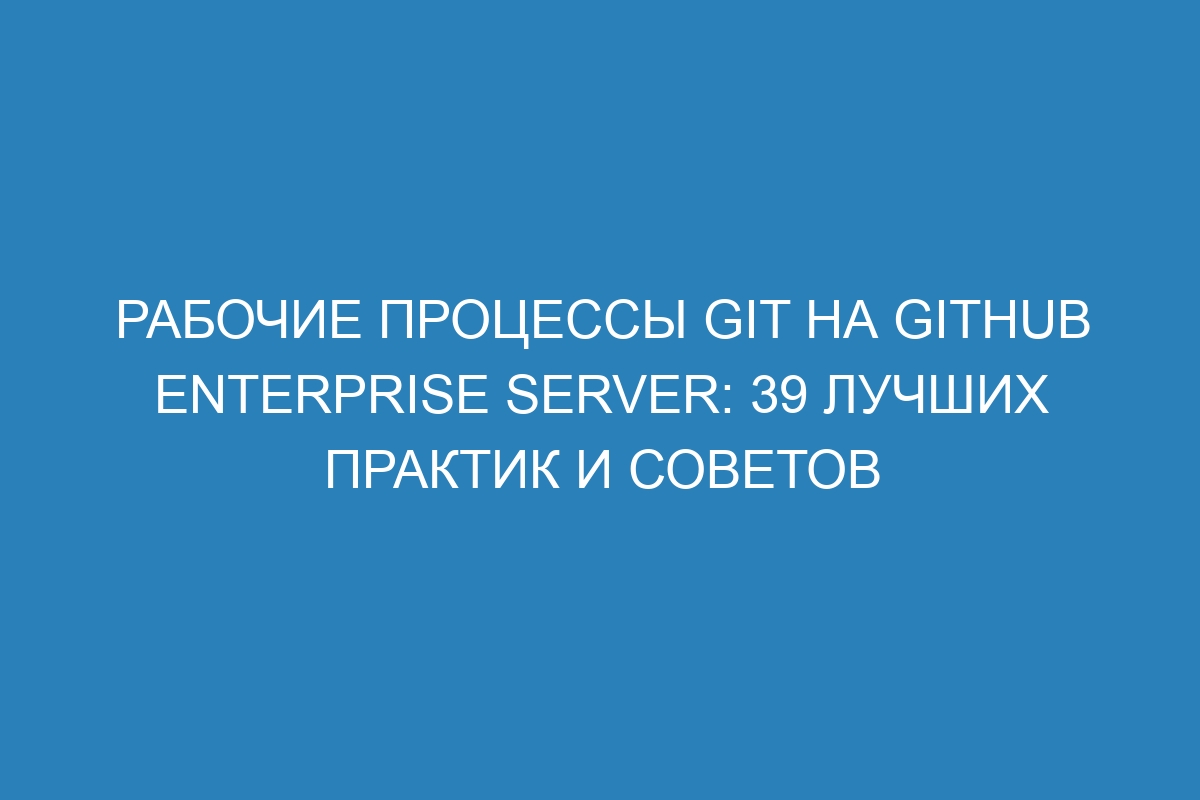 РАБОЧИЕ ПРОЦЕССЫ GIT НА GITHUB ENTERPRISE SERVER: 39 ЛУЧШИХ ПРАКТИК И СОВЕТОВ